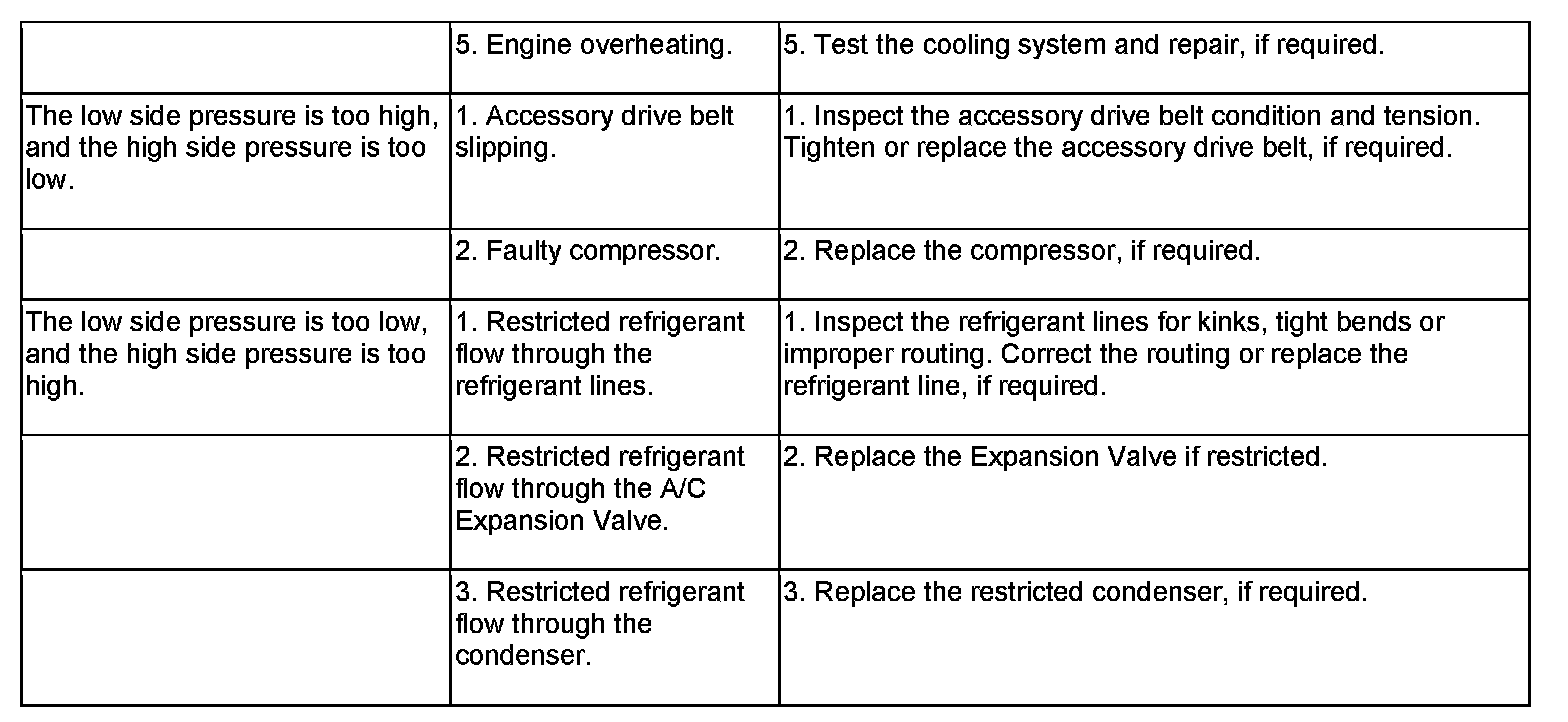 | | | |
|---|---|---|
| | 5. Engine overheating. | 5. Test the cooling system and repair, if required. |
| The low side pressure is too high, and the high side pressure is too low. | 1. Accessory drive belt slipping. | 1. Inspect the accessory drive belt condition and tension. Tighten or replace the accessory drive belt, if required. |
| | 2. Faulty compressor. | 2. Replace the compressor, if required. |
| The low side pressure is too low, and the high side pressure is too high. | 1. Restricted refrigerant flow through the refrigerant lines. | 1. Inspect the refrigerant lines for kinks, tight bends or improper routing. Correct the routing or replace the refrigerant line, if required. |
| | 2. Restricted refrigerant flow through the A/C Expansion Valve. | 2. Replace the Expansion Valve if restricted. |
| | 3. Restricted refrigerant flow through the condenser. | 3. Replace the restricted condenser, if required. |